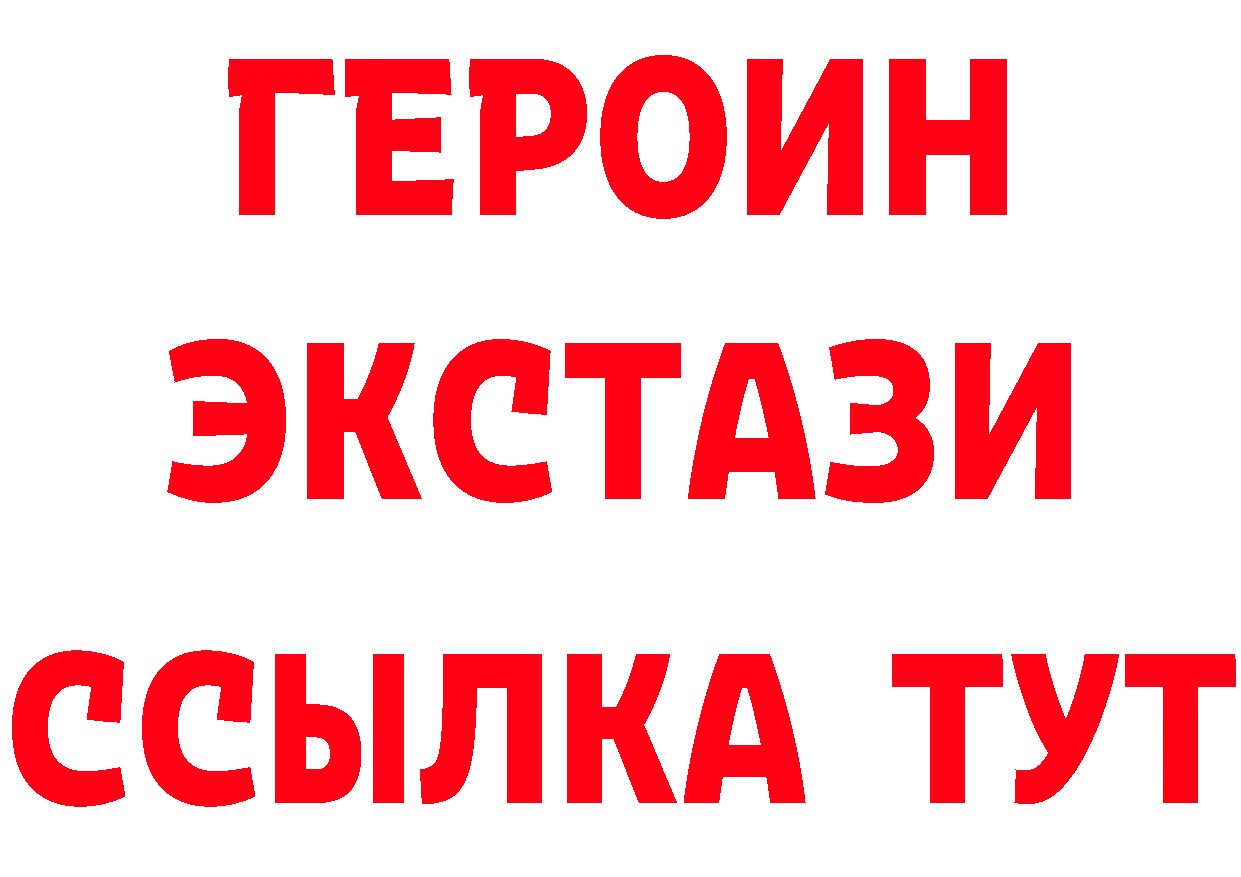 ГЕРОИН
ЭКСТАЗИ
ССЫЛКА ТУТ